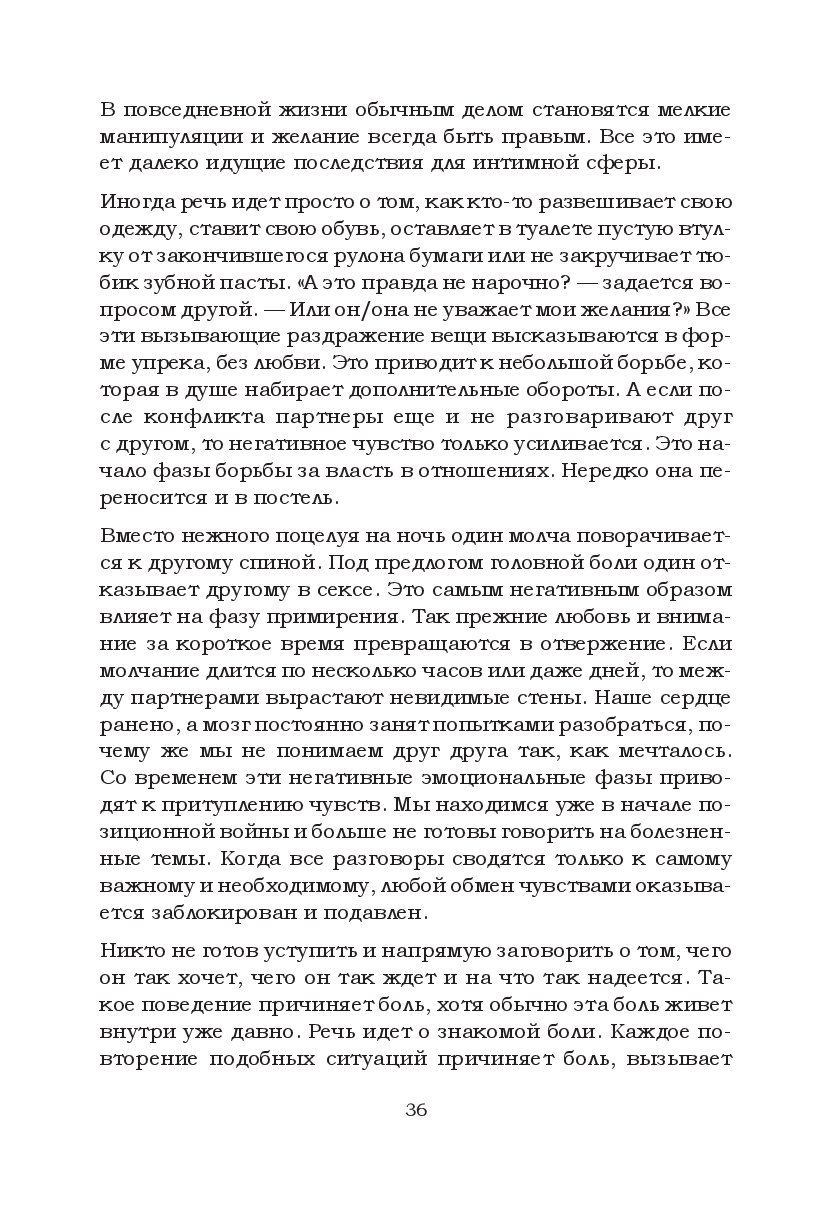 В повседневной жизни обычным делом становятся мелкие манипуляции и желание всегда быть правым. Все это имеет далеко идущие последствия для интимной сферы.

Иногда речь идет просто о том, как кто-то развешивает свою одежду, ставит свою обувь, оставляет в туалете пустую втулку от закончившегося рулона бумаги или не закручивает тюбик зубной пасты. «А это правда не нарочно? — задается вопросом другой. — Или он/она не уважает мои желания?» Все эти вызывающие раздражение вещи высказываются в форме упрека, без любви. Это приводит к небольшой борьбе, которая в душе набирает дополнительные обороты. А если после конфликта партнеры еще и не разговаривают друг с другом, то негативное чувство только усиливается. Это начало фазы борьбы за власть в отношениях. Нередко она переносится и в постель.

Вместо нежного поцелуя на ночь один молча поворачивается к другому спиной. Под предлогом головной боли один отказывает другому в сексе. Это самым негативным образом влияет на фазу примирения. Так прежние любовь и внимание за короткое время превращаются в отвержение. Если молчание длится по несколько часов или даже дней, то между партнерами вырастают невидимые стены. Наше сердце ранено, а мозг постоянно занят попытками разобраться, почему же мы не понимаем друг друга так, как мечталось. Со временем эти негативные эмоциональные фазы приводят к притуплению чувств. Мы находимся уже в начале позиционной войны и больше не готовы говорить на болезненные темы. Когда все разговоры сводятся только к самому важному и необходимому, любой обмен чувствами оказывается заблокирован и подавлен.

Никто не готов уступить и напрямую заговорить о том, чего он так хочет, чего он так ждет и на что так надеется. Такое поведение причиняет боль, хотя обычно эта боль живет внутри уже давно. Речь идет о знакомой боли. Каждое повторение подобных ситуаций причиняет боль, вызывает

36